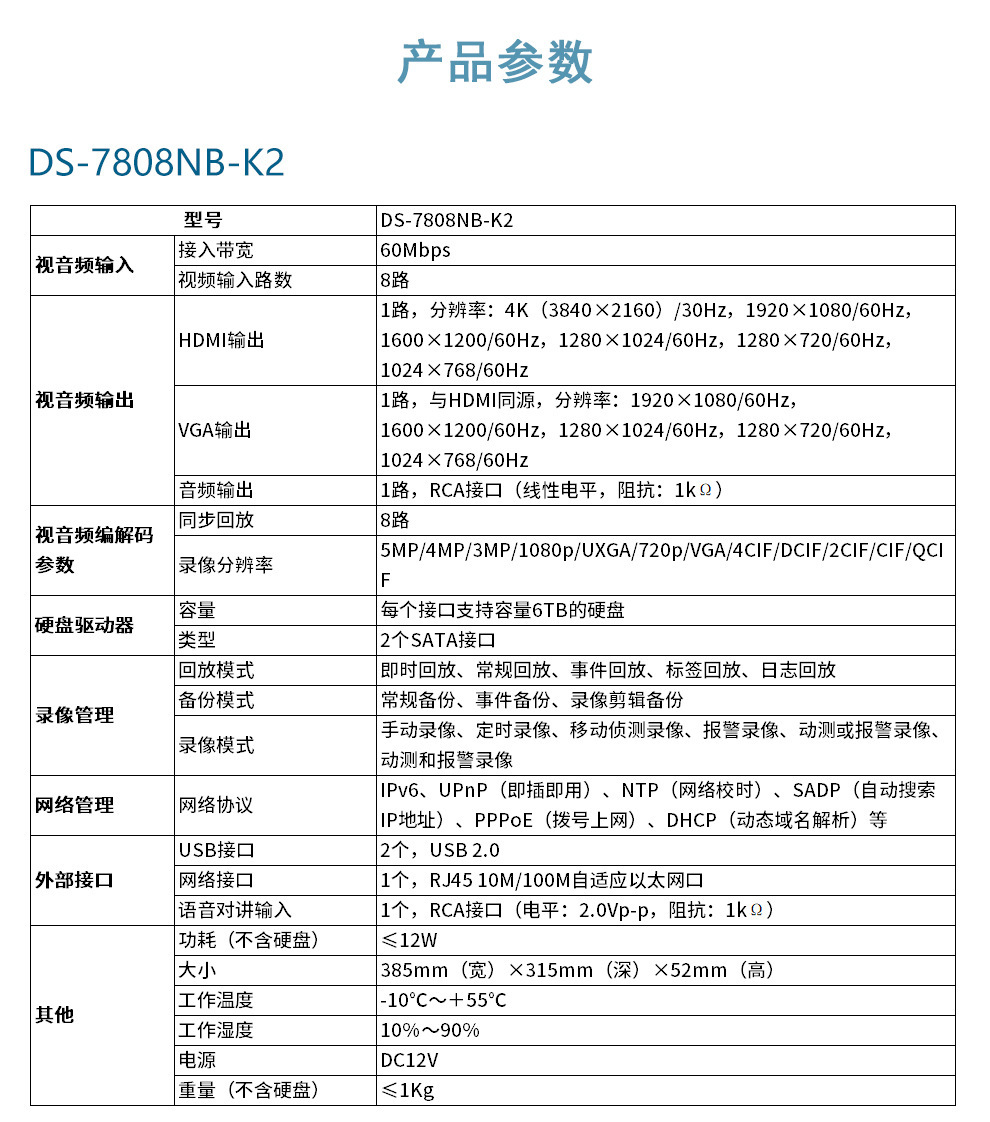 产品参数

DS-7808NB-K2

| 型号 | | DS-7808NB-K2 |
|---|---|---|
| 视音频输入 | 接入带宽 | 60Mbps |
| | 视频输入路数 | 8路 |
| 视音频输出 | HDMI输出 | 1路，分辨率：4K（3840×2160）/30Hz，1920×1080/60Hz，1600×1200/60Hz，1280×1024/60Hz，1280×720/60Hz，1024×768/60Hz |
| | VGA输出 | 1路，与HDMI同源，分辨率：1920×1080/60Hz，1600×1200/60Hz，1280×1024/60Hz，1280×720/60Hz，1024×768/60Hz |
| | 音频输出 | 1路，RCA接口（线性电平，阻抗：1kΩ） |
| 视音频编解码参数 | 同步回放 | 8路 |
| | 录像分辨率 | 5MP/4MP/3MP/1080p/UXGA/720p/VGA/4CIF/DCIF/2CIF/CIF/QCIF |
| 硬盘驱动器 | 容量 | 每个接口支持容量6TB的硬盘 |
| | 类型 | 2个SATA接口 |
| 录像管理 | 回放模式 | 即时回放、常规回放、事件回放、标签回放、日志回放 |
| | 备份模式 | 常规备份、事件备份、录像剪辑备份 |
| | 录像模式 | 手动录像、定时录像、移动侦测录像、报警录像、动测或报警录像、动测和报警录像 |
| 网络管理 | 网络协议 | IPv6、UPnP（即插即用）、NTP（网络校时）、SADP（自动搜索IP地址）、PPPoE（拨号上网）、DHCP（动态域名解析）等 |
| 外部接口 | USB接口 | 2个，USB 2.0 |
| | 网络接口 | 1个，RJ45 10M/100M自适应以太网口 |
| | 语音对讲输入 | 1个，RCA接口（电平：2.0Vp-p，阻抗：1kΩ） |
| 其他 | 功耗（不含硬盘） | ≤12W |
| | 大小 | 385mm（宽）×315mm（深）×52mm（高） |
| | 工作温度 | -10°C～+55°C |
| | 工作湿度 | 10%～90% |
| | 电源 | DC12V |
| | 重量（不含硬盘） | ≤1Kg |